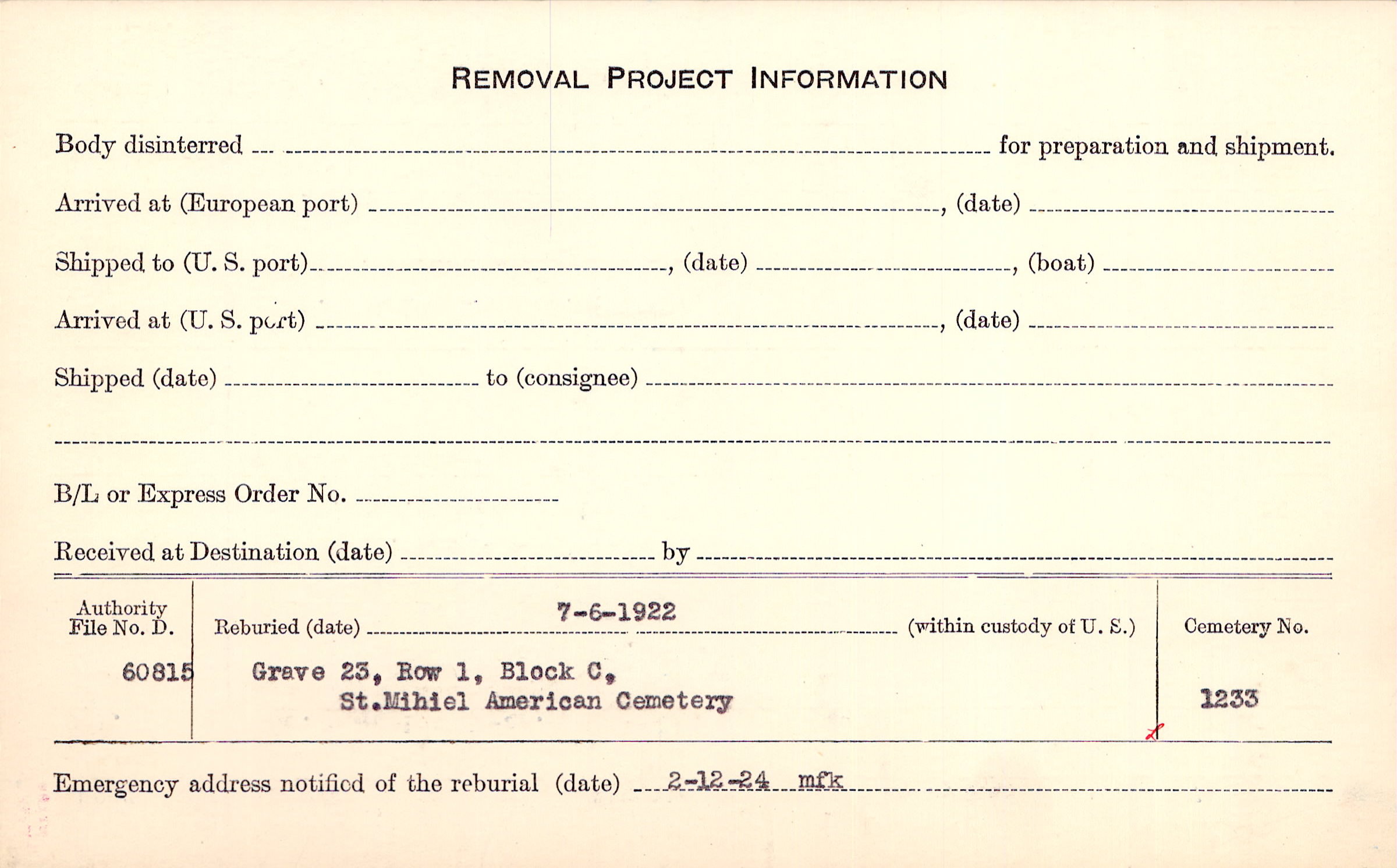 REMOVAL PROJECT INFORMATION

Body disinterred ____ for preparation and shipment.

Arrived at (European port) ____, (date) ____

Shipped to (U. S. port) ____, (date) ____, (boat) ____

Arrived at (U. S. port) ____, (date) ____

Shipped (date) ____ to (consignee) ____

____

B/L or Express Order No. ____

Received at Destination (date) ____ by ____

Authority File No. D.

60815

Reburied (date) 7-6-1922 (within custody of U. S.)

Grave 23, Row 1, Block C, St.Mihiel American Cemetery

Cemetery No.

1233

Emergency address notified of the reburial (date) 2-12-24 mfk